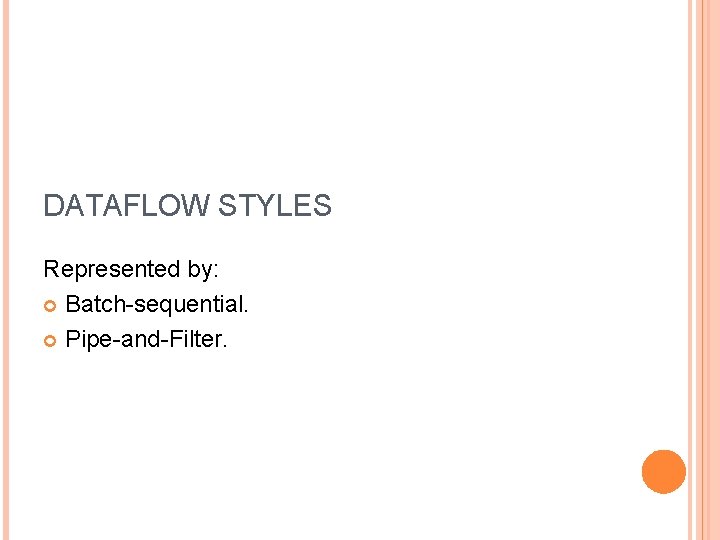 DATAFLOW STYLES

Represented by:

• Batch-sequential.
• Pipe-and-Filter.